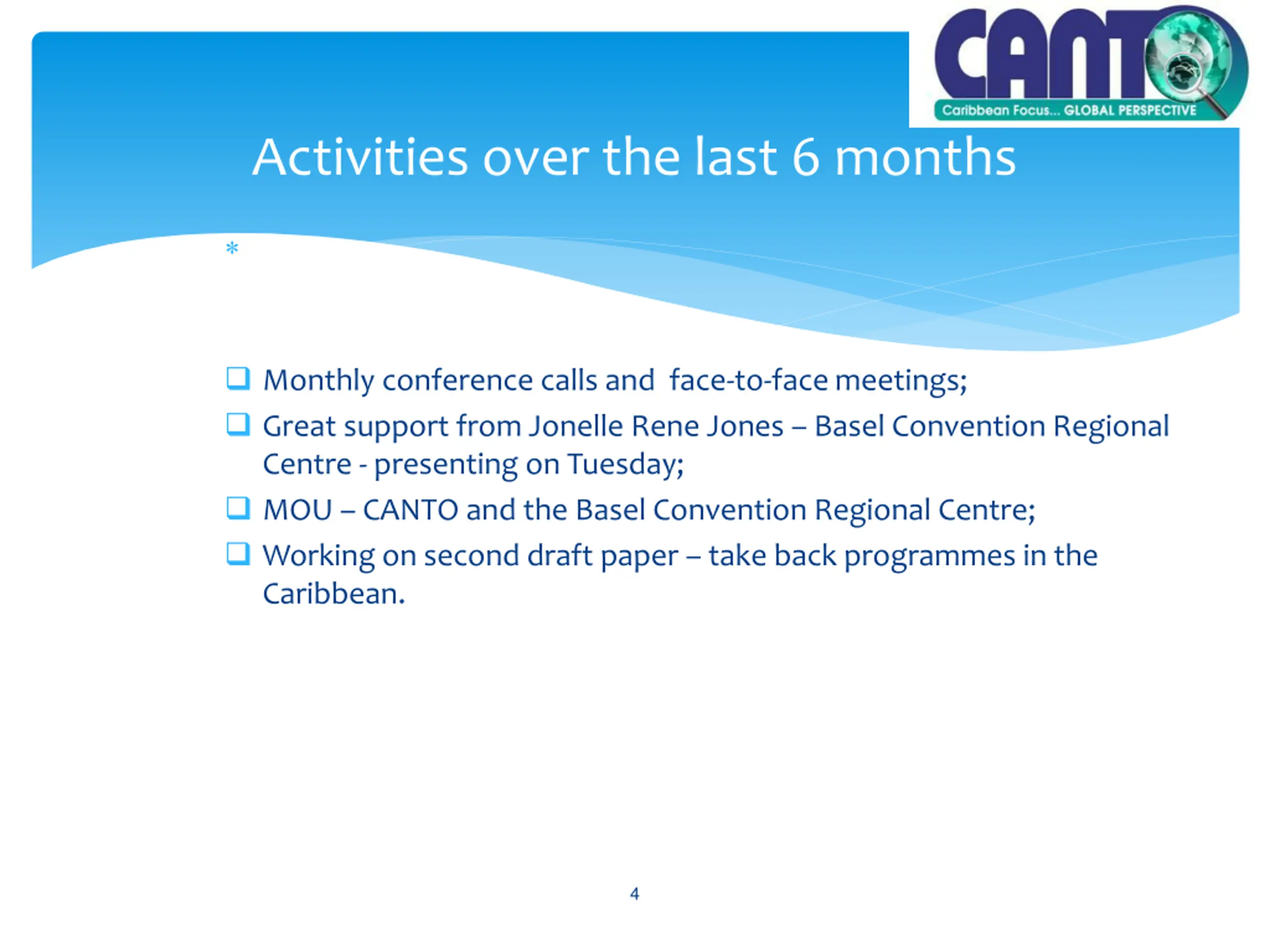 CANTO
Caribbean Focus... GLOBAL PERSPECTIVE

Activities over the last 6 months

*

❑ Monthly conference calls and face-to-face meetings;
❑ Great support from Jonelle Rene Jones – Basel Convention Regional Centre - presenting on Tuesday;
❑ MOU – CANTO and the Basel Convention Regional Centre;
❑ Working on second draft paper – take back programmes in the Caribbean.

4